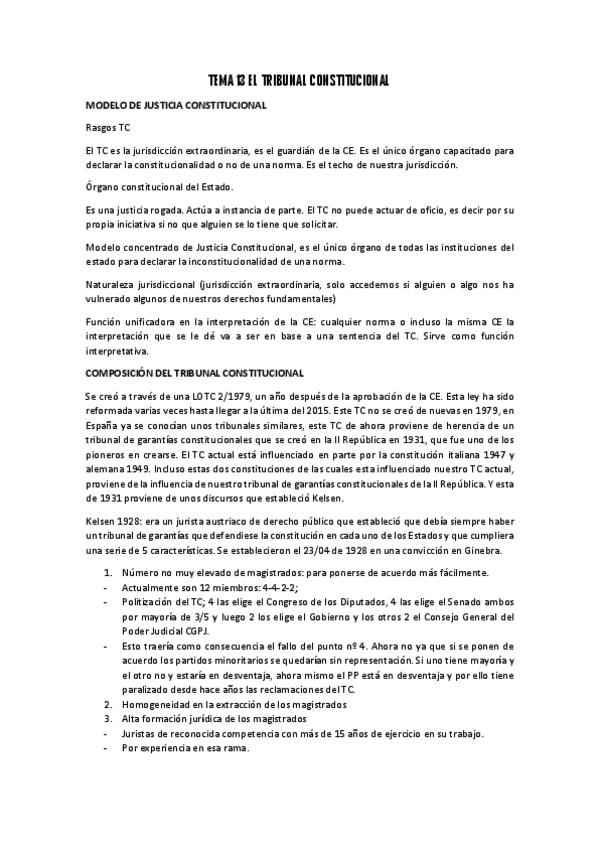 TEMA 13 EL TRIBUNAL CONSTITUCIONAL

MODELO DE JUSTICIA CONSTITUCIONAL

Rasgos TC

El TC es la jurisdicción extraordinaria, es el guardián de la CE. Es el único órgano capacitado para declarar la constitucionalidad o no de una norma. Es el techo de nuestra jurisdicción.

Órgano constitucional del Estado.

Es una justicia rogada. Actúa a instancia de parte. El TC no puede actuar de oficio, es decir por su propia iniciativa si no que alguien se lo tiene que solicitar.

Modelo concentrado de Justicia Constitucional, es el único órgano de todas las instituciones del estado para declarar la inconstitucionalidad de una norma.

Naturaleza jurisdiccional (jurisdicción extraordinaria, solo accedemos si alguien o algo nos ha vulnerado algunos de nuestros derechos fundamentales)

Función unificadora en la interpretación de la CE: cualquier norma o incluso la misma CE la interpretación que se le dé va a ser en base a una sentencia del TC. Sirve como función interpretativa.

COMPOSICIÓN DEL TRIBUNAL CONSTITUCIONAL

Se creó a través de una LOTC 2/1979, un año después de la aprobación de la CE. Esta ley ha sido reformada varias veces hasta llegar a la última del 2015. Este TC no se creó de nuevas en 1979, en España ya se conocían unos tribunales similares, este TC de ahora proviene de herencia de un tribunal de garantías constitucionales que se creó en la II República en 1931, que fue uno de los pioneros en crearse. El TC actual está influenciado en parte por la constitución italiana 1947 y alemana 1949. Incluso estas dos constituciones de las cuales esta influenciado nuestro TC actual, proviene de la influencia de nuestro tribunal de garantías constitucionales de la II República. Y esta de 1931 proviene de unos discursos que estableció Kelsen.

Kelsen 1928: era un jurista austriaco de derecho público que estableció que debía siempre haber un tribunal de garantías que defendiese la constitución en cada uno de los Estados y que cumpliera una serie de 5 características. Se establecieron el 23/04 de 1928 en una convicción en Ginebra.

1. Número no muy elevado de magistrados: para ponerse de acuerdo más fácilmente.
- Actualmente son 12 miembros: 4-4-2-2;
- Politización del TC; 4 las elige el Congreso de los Diputados, 4 las elige el Senado ambos por mayoría de 3/5 y luego 2 los elige el Gobierno y los otros 2 el Consejo General del Poder Judicial CGPJ.
- Esto traería como consecuencia el fallo del punto nº 4. Ahora no ya que si se ponen de acuerdo los partidos minoritarios se quedarían sin representación. Si uno tiene mayoría y el otro no y estaría en desventaja, ahora mismo el PP está en desventaja y por ello tiene paralizado desde hace años las reclamaciones del TC.
2. Homogeneidad en la extracción de los magistrados
3. Alta formación jurídica de los magistrados
- Juristas de reconocida competencia con más de 15 años de ejercicio en su trabajo.
- Por experiencia en esa rama.